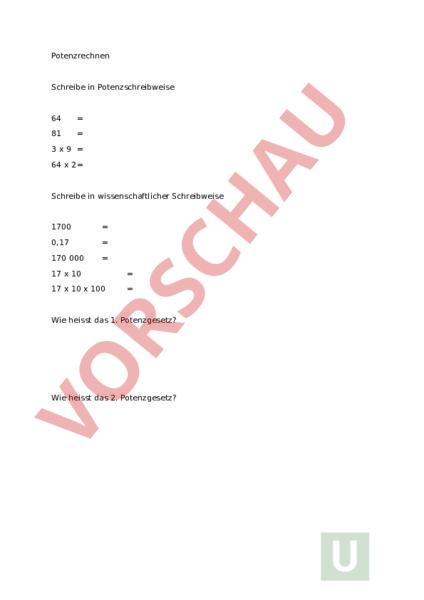 Potenzrechnen

Schreibe in Potenzschreibweise

64 =
81 =
3 x 9 =
64 x 2=

Schreibe in wissenschaftlicher Schreibweise

1700 =
0,17 =
170 000 =
17 x 10 =
17 x 10 x 100 =

Wie heisst das 1. Potenzgesetz?

Wie heisst das 2. Potenzgesetz?

VORSCHAU

U